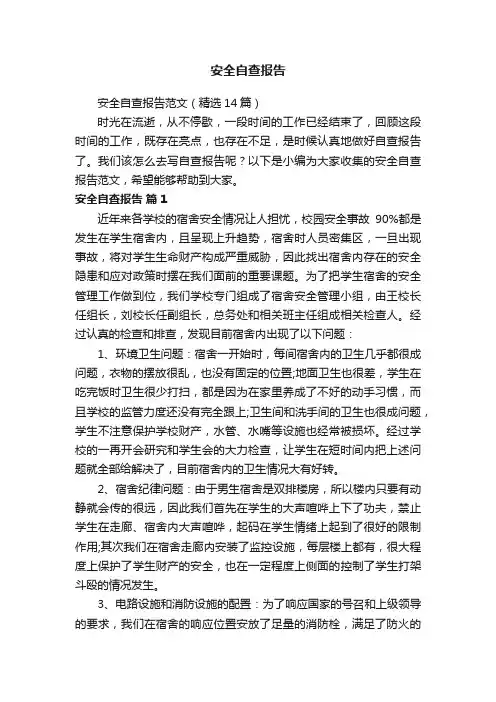 安全自查报告

安全自查报告范文（精选14篇）

时光在流逝，从不停歇，一段时间的工作已经结束了，回顾这段时间的工作，既存在亮点，也存在不足，是时候认真地做好自查报告了。我们该怎么去写自查报告呢？以下是小编为大家收集的安全自查报告范文，希望能够帮助到大家。

安全自查报告 篇1

近年来各学校的宿舍安全情况让人担忧，校园安全事故 90%都是发生在学生宿舍内，且呈现上升趋势，宿舍时人员密集区，一旦出现事故，将对学生生命财产构成严重威胁，因此找出宿舍内存在的安全隐患和应对政策时摆在我们面前的重要课题。为了把学生宿舍的安全管理工作做到位，我们学校专门组成了宿舍安全管理小组，由王校长任组长，刘校长任副组长，总务处和相关班主任组成相关检查人。经过认真的检查和排查，发现目前宿舍内出现了以下问题：

1、环境卫生问题：宿舍一开始时，每间宿舍内的卫生几乎都很成问题，衣物的摆放很乱，也没有固定的位置;地面卫生也很差，学生在吃完饭时卫生很少打扫，都是因为在家里养成了不好的动手习惯，而且学校的监管力度还没有完全跟上;卫生间和洗手间的卫生也很成问题，学生不注意保护学校财产，水管、水嘴等设施也经常被损坏。经过学校的一再开会研究和学生会的大力检查，让学生在短时间内把上述问题就全部给解决了，目前宿舍内的卫生情况大有好转。

2、宿舍纪律问题：由于男生宿舍是双排楼房，所以楼内只要有动静就会传的很远，因此我们首先在学生的大声喧哗上下了功夫，禁止学生在走廊、宿舍内大声喧哗，起码在学生情绪上起到了很好的限制作用;其次我们在宿舍走廊内安装了监控设施，每层楼上都有，很大程度上保护了学生财产的安全，也在一定程度上侧面的控制了学生打架斗殴的情况发生。

3、电路设施和消防设施的配置：为了响应国家的号召和上级领导的要求，我们在宿舍的响应位置安放了足量的消防栓，满足了防火的